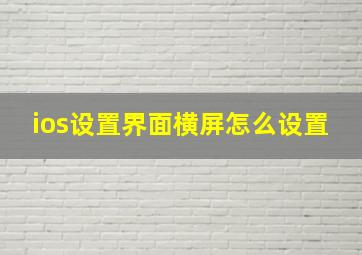 ios设置界面横屏怎么设置